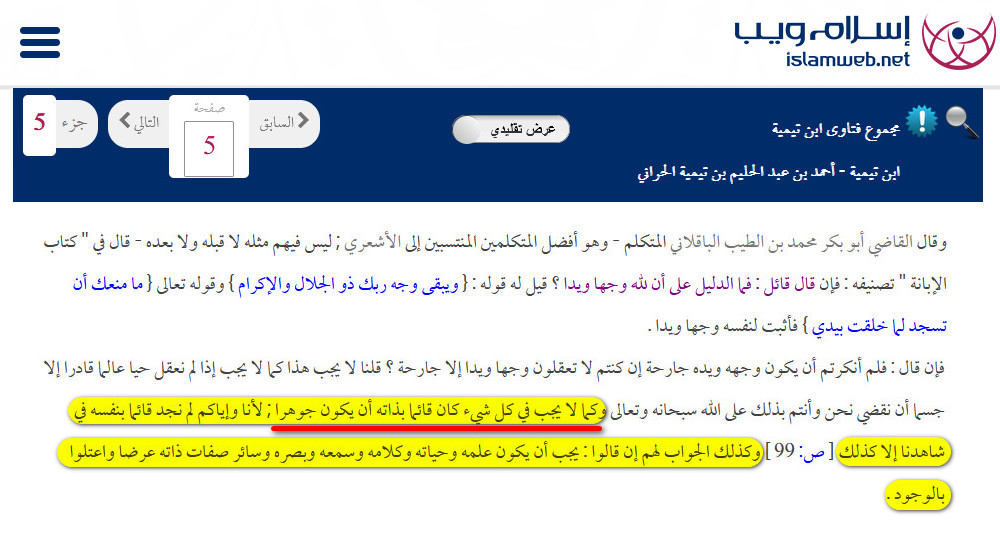 إسلام ويب
islamweb.net

مجموع فتاوى ابن تيمية

ابن تيمية - أحمد بن عبد الحليم بن تيمية الحراني

عرض تقليدي

السابق

صفحة

5

التالي

جزء

5

وقال القاضي أبو بكر محمد بن الطيب الباقلاني المتكلم - وهو أفضل المتكلمين المنتسبين إلى الأشعري ; ليس فيهم مثله لا قبله ولا بعده - قال في " كتاب الإبانة " تصنيفه : فإن قال قائل : فما الدليل على أن لله وجها ويدا ؟ قيل له قوله : { ويبقى وجه ربك ذو الجلال والإكرام } وقوله تعالى { ما منعك أن تسجد لما خلقت بيدي } فأثبت لنفسه وجها ويدا .

فإن قال : فلم أنكرتم أن يكون وجهه ويده جارحة إن كنتم لا تعقلون وجها ويدا إلا جارحة ؟ قلنا لا يجب هذا كما لا يجب إذا لم نعقل حيا عالما قادرا إلا جسما أن نقضي نحن وأنتم بذلك على الله سبحانه وتعالى وكما لا يجب في كل شيء كان قائما بذاته أن يكون جوهرا ; لأنا وإياكم لم نجد قائما بنفسه في شاهدنا إلا كذلك [ ص: 99 ] وكذلك الجواب لهم إن قالوا : يجب أن يكون علمه وحياته وكلامه وسمعه وبصره وسائر صفات ذاته عرضا واعتلوا بالوجود .